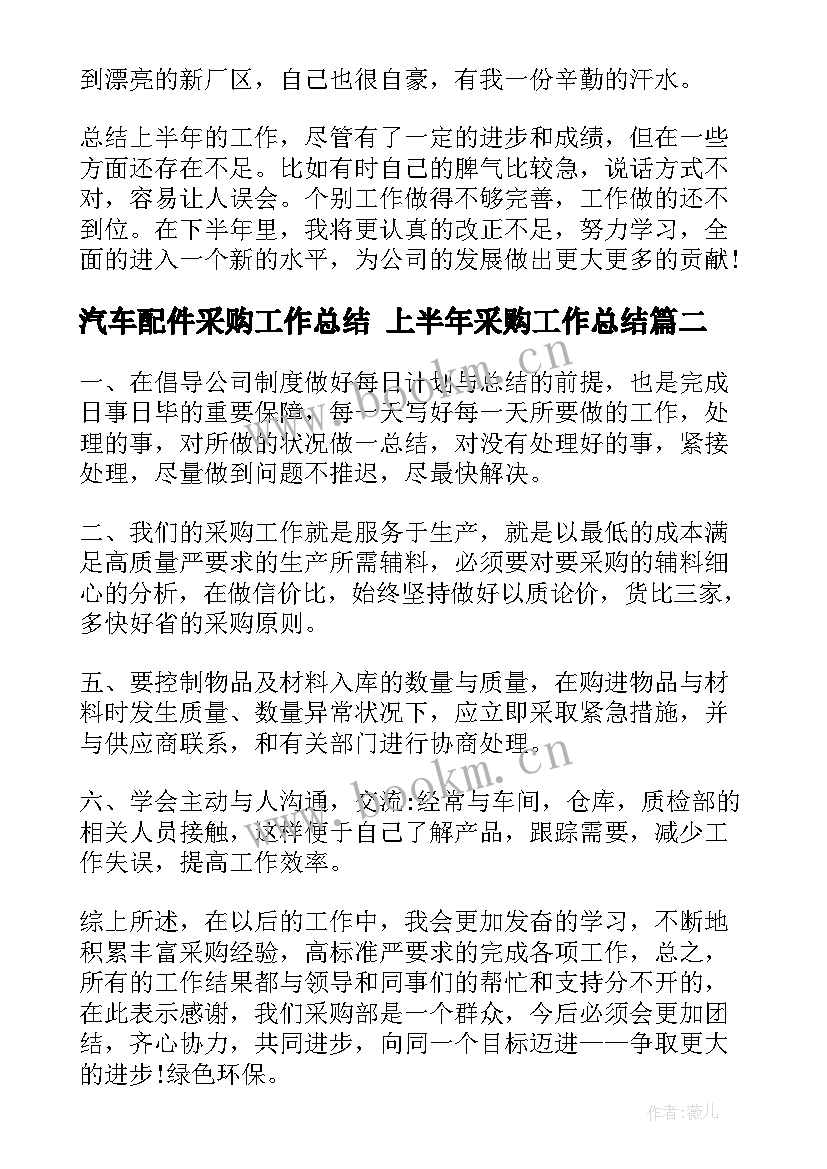 到漂亮的新厂区，自己也很自豪，有我一份辛勤的汗水。

总结上半年的工作，尽管有了一定的进步和成绩，但在一些方面还存在不足。比如有时自己的脾气比较急，说话方式不对，容易让人误会。个别工作做得不够完善，工作做的还不到位。在下半年里，我将更认真的改正不足，努力学习，全面的进入一个新的水平，为公司的发展做出更大更多的贡献！

汽车配件采购工作总结 上半年采购工作总结篇二

一、在倡导公司制度做好每日计划与总结的前提，也是完成日事日毕的重要保障，每一天写好每一天所要做的工作，处理的事，对所做的状况做一总结，对没有处理好的事，紧接处理，尽量做到问题不推迟，尽最快解决。

二、我们的采购工作就是服务于生产，就是以最低的成本满足高质量严要求的生产所需辅料，必须要对要采购的辅料细心的分析，在做信价比，始终坚持做好以质论价，货比三家，多快好省的采购原则。

五、要控制物品及材料入库的数量与质量，在购进物品与材料时发生质量、数量异常状况下，应立即采取紧急措施，并与供应商联系，和有关部门进行协商处理。

六、学会主动与人沟通，交流:经常与车间，仓库，质检部的相关人员接触，这样便于自己了解产品，跟踪需要，减少工作失误，提高工作效率。

综上所述，在以后的工作中，我会更加发奋的学习，不断地积累丰富采购经验，高标准严要求的完成各项工作，总之，所有的工作结果都与领导和同事们的帮忙和支持分不开的，在此表示感谢，我们采购部是一个群众，今后必须会更加团结，齐心协力，共同进步，向同一个目标迈进——争取更大的进步!绿色环保。

www.bookm.cn
www.bookm.cn
作者：薇儿